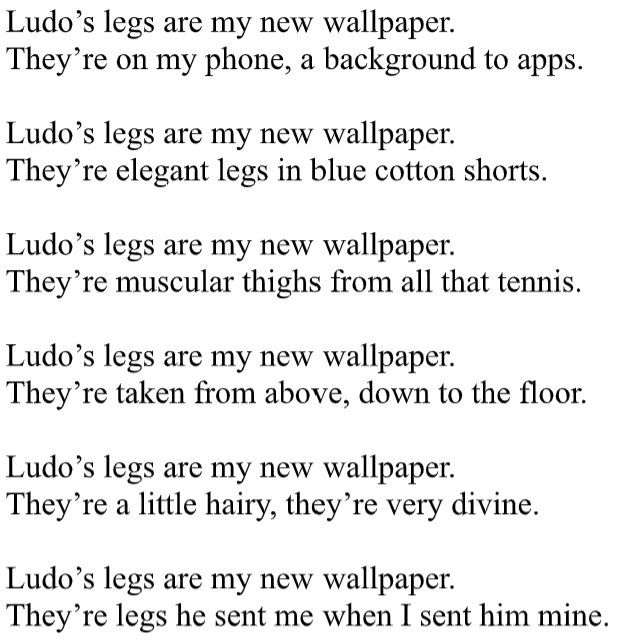 Ludo's legs are my new wallpaper.
They're on my phone, a background to apps.

Ludo's legs are my new wallpaper.
They're elegant legs in blue cotton shorts.

Ludo's legs are my new wallpaper.
They're muscular thighs from all that tennis.

Ludo's legs are my new wallpaper.
They're taken from above, down to the floor.

Ludo's legs are my new wallpaper.
They're a little hairy, they're very divine.

Ludo's legs are my new wallpaper.
They're legs he sent me when I sent him mine.